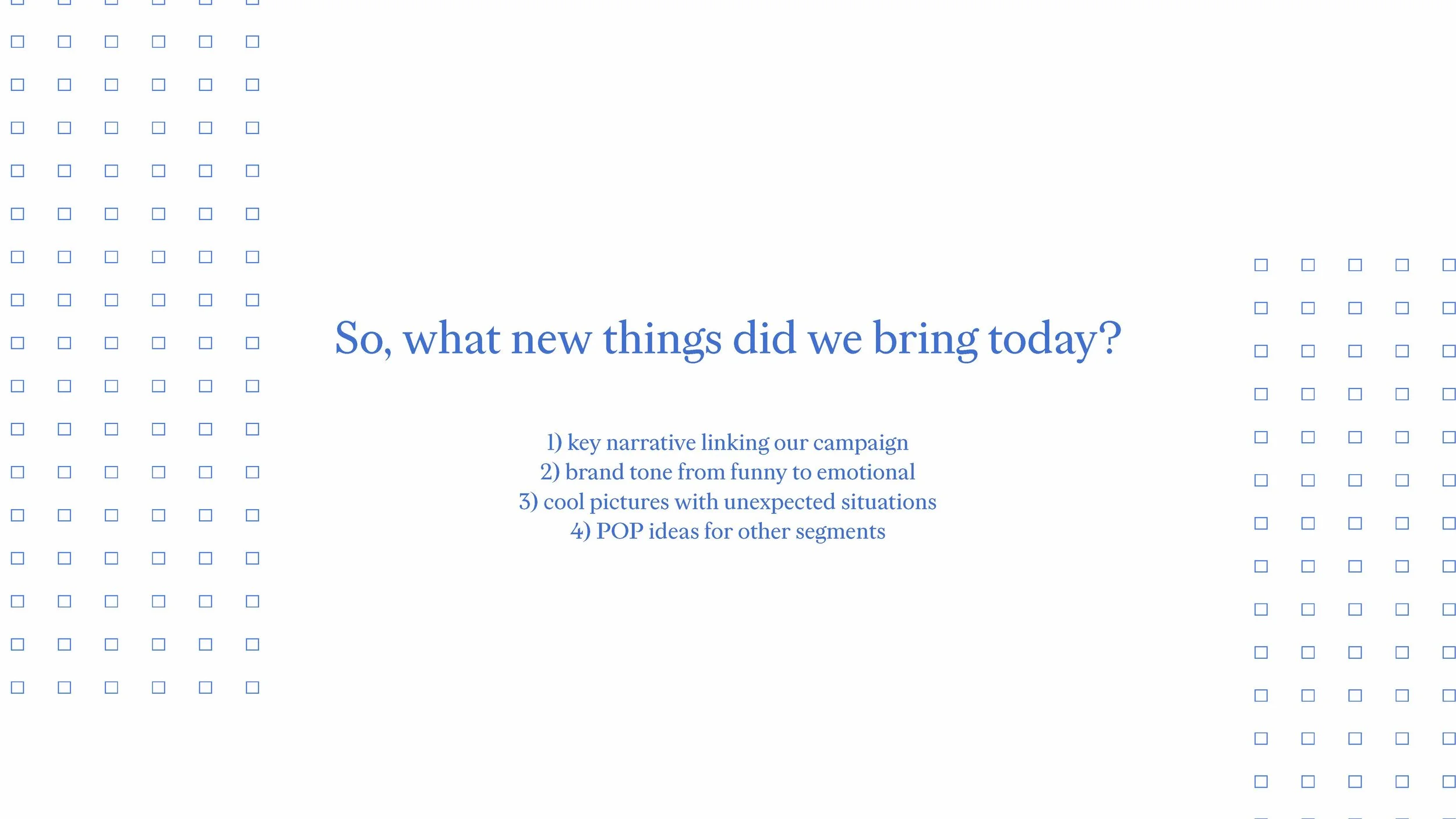 So, what new things did we bring today?

1) key narrative linking our campaign
2) brand tone from funny to emotional
3) cool pictures with unexpected situations
4) POP ideas for other segments